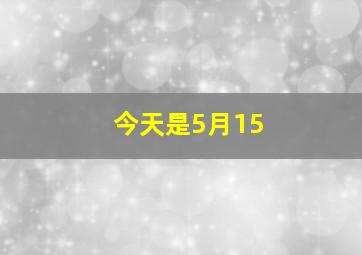 今天是5月15